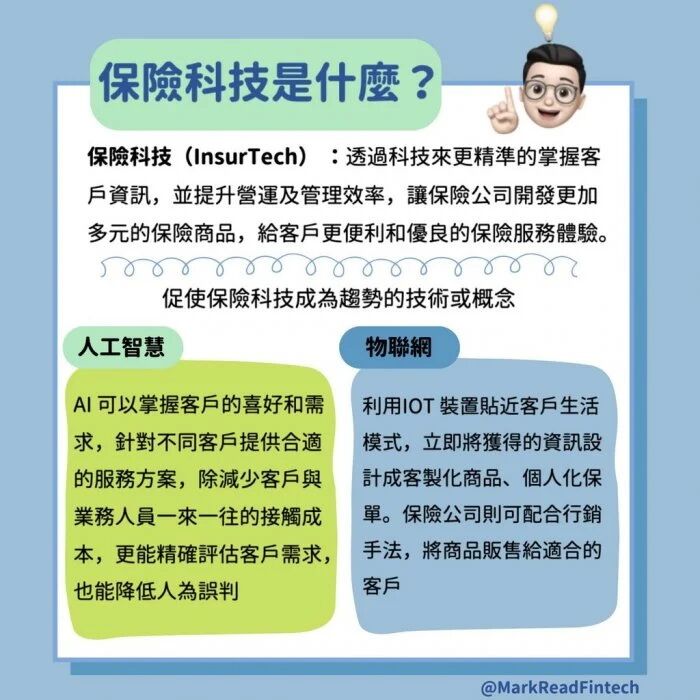 保險科技是什麼？

保險科技（InsurTech）：透過科技來更精準的掌握客戶資訊，並提升營運及管理效率，讓保險公司開發更加多元的保險商品，給客戶更便利和優良的保險服務體驗。

促使保險科技成為趨勢的技術或概念

人工智慧

AI 可以掌握客戶的喜好和需求，針對不同客戶提供合適的服務方案，除減少客戶與業務人員一來一往的接觸成本，更能精確評估客戶需求，也能降低人為誤判

物聯網

利用IOT 裝置貼近客戶生活模式，立即將獲得的資訊設計成客製化商品、個人化保單。保險公司則可配合行銷手法，將商品販售給適合的客戶

@MarkReadFintech